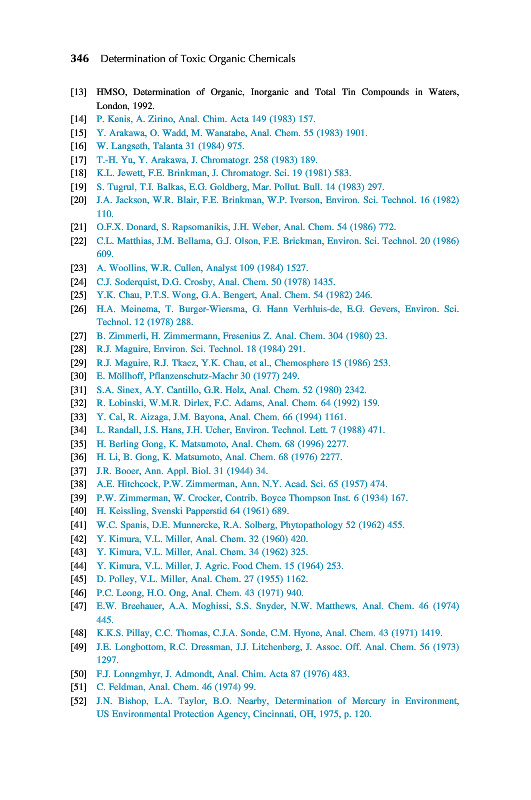 346 Determination of Toxic Organic Chemicals

[13] HMSO, Determination of Organic, Inorganic and Total Tin Compounds in Waters, London, 1992.
[14] P. Kenis, A. Zirino, Anal. Chim. Acta 149 (1983) 157.
[15] Y. Arakawa, O. Wadd, M. Wanatabe, Anal. Chem. 55 (1983) 1901.
[16] W. Langseth, Talanta 31 (1984) 975.
[17] T.-H. Yu, Y. Arakawa, J. Chromatogr. 258 (1983) 189.
[18] K.L. Jewett, F.E. Brinkman, J. Chromatogr. Sci. 19 (1981) 583.
[19] S. Tugrul, T.I. Balkas, E.G. Goldberg, Mar. Pollut. Bull. 14 (1983) 297.
[20] J.A. Jackson, W.R. Blair, F.E. Brinkman, W.P. Iverson, Environ. Sci. Technol. 16 (1982) 110.
[21] O.F.X. Donard, S. Rapsomanikis, J.H. Weber, Anal. Chem. 54 (1986) 772.
[22] C.L. Matthias, J.M. Bellama, G.J. Olson, F.E. Brickman, Environ. Sci. Technol. 20 (1986) 609.
[23] A. Woollins, W.R. Cullen, Analyst 109 (1984) 1527.
[24] C.J. Soderquist, D.G. Crosby, Anal. Chem. 50 (1978) 1435.
[25] Y.K. Chau, P.T.S. Wong, G.A. Bengert, Anal. Chem. 54 (1982) 246.
[26] H.A. Meinema, T. Burger-Wiersma, G. Hann Verhluis-de, E.G. Gevers, Environ. Sci. Technol. 12 (1978) 288.
[27] B. Zimmerli, H. Zimmermann, Fresenius Z. Anal. Chem. 304 (1980) 23.
[28] R.J. Maguire, Environ. Sci. Technol. 18 (1984) 291.
[29] R.J. Maguire, R.J. Tkacz, Y.K. Chau, et al., Chemosphere 15 (1986) 253.
[30] E. Möllhoff, Pflanzenschutz-Machr 30 (1977) 249.
[31] S.A. Sinex, A.Y. Cantillo, G.R. Helz, Anal. Chem. 52 (1980) 2342.
[32] R. Lobinski, W.M.R. Dirlex, F.C. Adams, Anal. Chem. 64 (1992) 159.
[33] Y. Cal, R. Aizaga, J.M. Bayona, Anal. Chem. 66 (1994) 1161.
[34] L. Randall, J.S. Hans, J.H. Ucher, Environ. Technol. Lett. 7 (1988) 471.
[35] H. Berling Gong, K. Matsumoto, Anal. Chem. 68 (1996) 2277.
[36] H. Li, B. Gong, K. Matsumoto, Anal. Chem. 68 (1976) 2277.
[37] J.R. Booer, Ann. Appl. Biol. 31 (1944) 34.
[38] A.E. Hitchcock, P.W. Zimmerman, Ann. N.Y. Acad. Sci. 65 (1957) 474.
[39] P.W. Zimmerman, W. Crocker, Contrib. Boyce Thompson Inst. 6 (1934) 167.
[40] H. Keissling, Svenski Papperstid 64 (1961) 689.
[41] W.C. Spanis, D.E. Munnercke, R.A. Solberg, Phytopathology 52 (1962) 455.
[42] Y. Kimura, V.L. Miller, Anal. Chem. 32 (1960) 420.
[43] Y. Kimura, V.L. Miller, Anal. Chem. 34 (1962) 325.
[44] Y. Kimura, V.L. Miller, J. Agric. Food Chem. 15 (1964) 253.
[45] D. Polley, V.L. Miller, Anal. Chem. 27 (1955) 1162.
[46] P.C. Leong, H.O. Ong, Anal. Chem. 43 (1971) 940.
[47] E.W. Breehauer, A.A. Moghissi, S.S. Snyder, N.W. Matthews, Anal. Chem. 46 (1974) 445.
[48] K.K.S. Pillay, C.C. Thomas, C.J.A. Sonde, C.M. Hyone, Anal. Chem. 43 (1971) 1419.
[49] J.E. Longbottom, R.C. Dressman, J.J. Litchenberg, J. Assoc. Off. Anal. Chem. 56 (1973) 1297.
[50] F.J. Lonngmhyr, J. Admondt, Anal. Chim. Acta 87 (1976) 483.
[51] C. Feldman, Anal. Chem. 46 (1974) 99.
[52] J.N. Bishop, L.A. Taylor, B.O. Nearby, Determination of Mercury in Environment, US Environmental Protection Agency, Cincinnati, OH, 1975, p. 120.